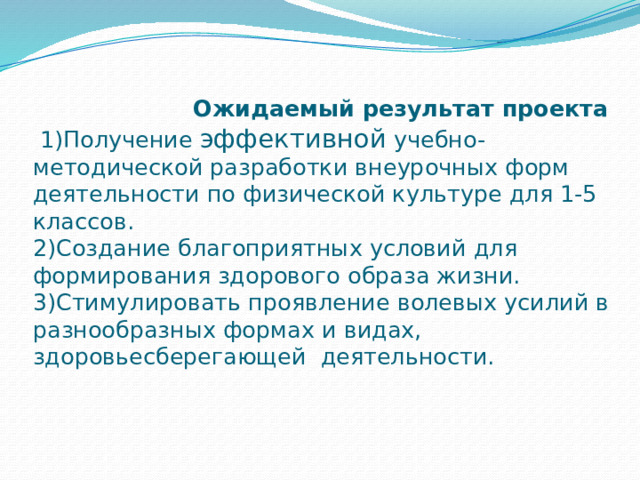 Ожидаемый результат проекта

1)Получение эффективной учебно-методической разработки внеурочных форм деятельности по физической культуре для 1-5 классов.
2)Создание благоприятных условий для формирования здорового образа жизни.
3)Стимулировать проявление волевых усилий в разнообразных формах и видах, здоровьесберегающей деятельности.